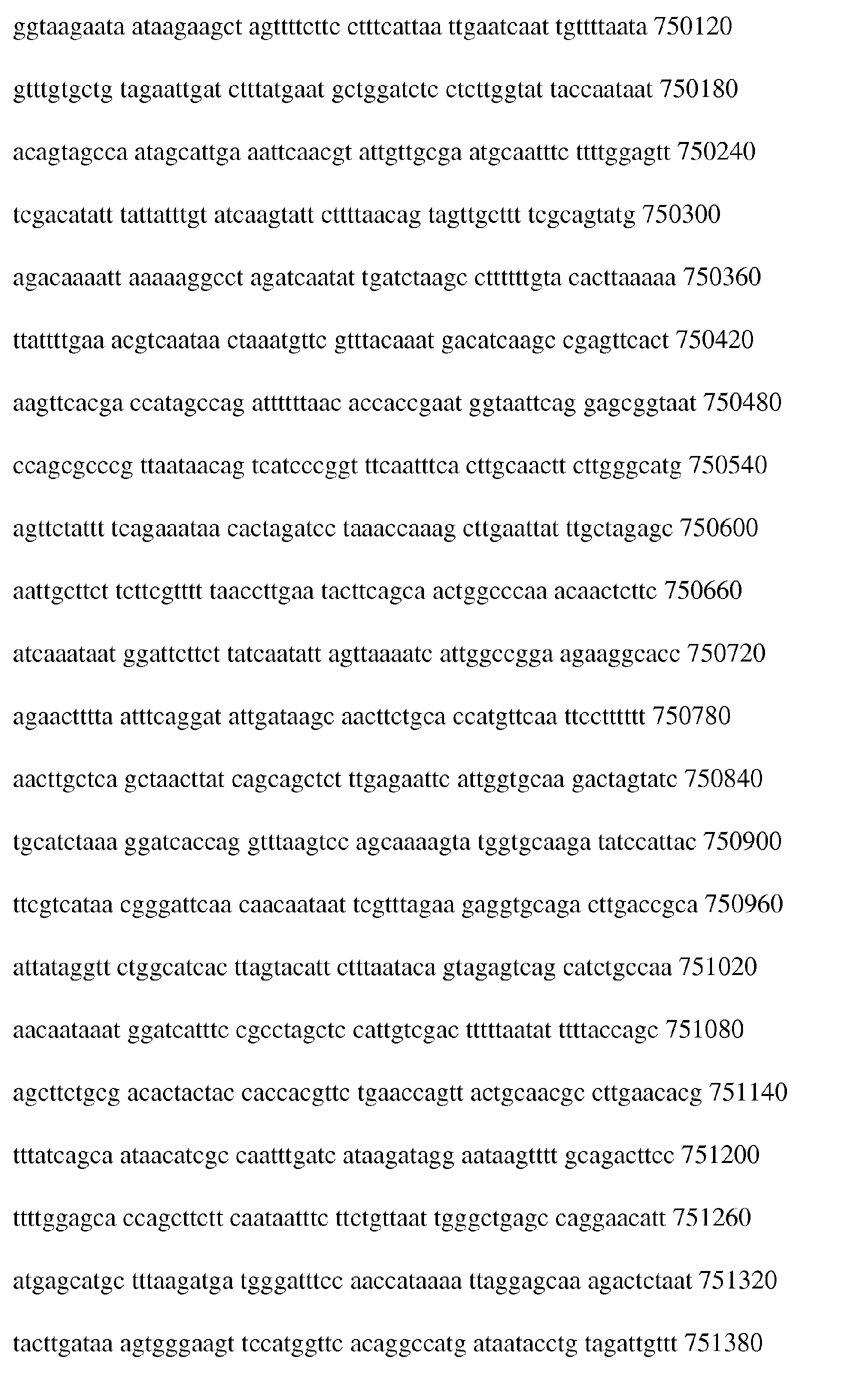 ggtaagaata ataagaagct agttttcttc ctttcattaa ttgaatcaat tgttttaata 750120

gtttgtgctg tagaattgat ctttatgaat gctggatctc ctcttggtat taccaataat 750180

acagtagcca atagcattga aattcaacgt attgttgcga atgcaatttc ttttggagtt 750240

tcgacatatt tattatttgt atcaagtatt cttttaacag tagttgcttt tcgcagtatg 750300

agacaaaatt aaaaaggcct agatcaatat tgatctaagc cttttttgta cacttaaaaa 750360

ttattttgaa acgtcaataa ctaaatgttc gtttacaaat gacatcaagc cgagttcact 750420

aagttcacga ccatagccag attttttaac accaccgaat ggtaattcag gagcggtaat 750480

ccagcgcccg ttaataacag tcatcccggt ttcaatttca cttgcaactt cttgggcatg 750540

agttctattt tcagaaataa cactagatcc taaaccaaag cttgaattat ttgctagagc 750600

aattgcttct tcttcgtttt taaccttgaa tacttcagca actggcccaa acaactcttc 750660

atcaaataat ggattcttct tatcaatatt agttaaaatc attggccgga agaaggcacc 750720

agaactttta atttcaggat attgataagc aacttctgca ccatgttcaa ttcctttttt 750780

aacttgctca gctaacttat cagcagctct ttgagaattc attggtgcaa gactagtatc 750840

tgcatctaaa ggatcaccag gtttaagtcc agcaaaagta tggtgcaaga tatccattac 750900

ttcgtcataa cgggattcaa caacaataat tcgtttagaa gaggtgcaga cttgaccgca 750960

attataggtt ctggcatcac ttagtacatt ctttaataca gtagagtcag catctgccaa 751020

aacaataaat ggatcatttc cgcctagctc cattgtcgac tttttaatat ttttaccagc 751080

agcttctgcg acactactac caccacgttc tgaaccagtt actgcaacgc cttgaacacg 751140

tttatcagca ataacatcgc caatttgatc ataagatagg aataagtttt gcagacttcc 751200

ttttggagca ccagcttctt caataatttc ttctgttaat tgggctgagc caggaacatt 751260

atgagcatgc tttaagatga tgggatttcc aaccataaaa ttaggagcaa agactctaat 751320

tacttgataa agtgggaagt tccatggttc acaggccatg ataatacctg tagattgttt 751380